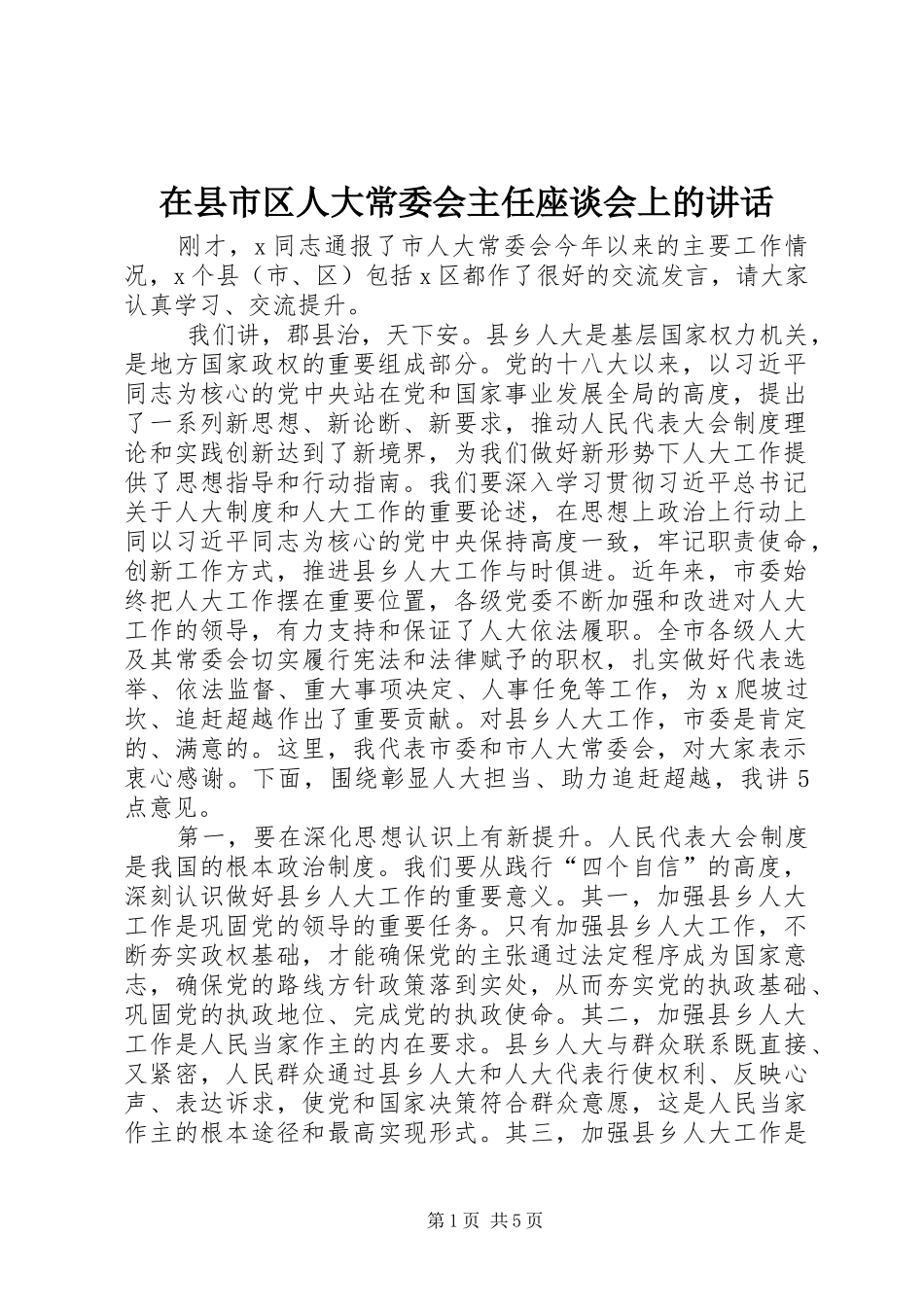 在县市区人大常委会主任座谈会上的讲话

刚才，x同志通报了市人大常委会今年以来的主要工作情况，x个县（市、区）包括x区都作了很好的交流发言，请大家认真学习、交流提升。

我们讲，郡县治，天下安。县乡人大是基层国家权力机关，是地方国家政权的重要组成部分。党的十八大以来，以习近平同志为核心的党中央站在党和国家事业发展全局的高度，提出了一系列新思想、新论断、新要求，推动人民代表大会制度理论和实践创新达到了新境界，为我们做好新形势下人大工作提供了思想指导和行动指南。我们要深入学习贯彻习近平总书记关于人大制度和人大工作的重要论述，在思想上政治上行动上同以习近平同志为核心的党中央保持高度一致，牢记职责使命，创新工作方式，推进县乡人大工作与时俱进。近年来，市委始终把人大工作摆在重要位置，各级党委不断加强和改进对人大工作的领导，有力支持和保证了人大依法履职。全市各级人大及其常委会切实履行宪法和法律赋予的职权，扎实做好代表选举、依法监督、重大事项决定、人事任免等工作，为x爬坡过坎、追赶超越作出了重要贡献。对县乡人大工作，市委是肯定的、满意的。这里，我代表市委和市人大常委会，对大家表示衷心感谢。下面，围绕彰显人大担当、助力追赶超越，我讲5点意见。

第一，要在深化思想认识上有新提升。人民代表大会制度是我国的根本政治制度。我们要从践行“四个自信”的高度，深刻认识做好县乡人大工作的重要意义。其一，加强县乡人大工作是巩固党的领导的重要任务。只有加强县乡人大工作，不断夯实政权基础，才能确保党的主张通过法定程序成为国家意志，确保党的路线方针政策落到实处，从而夯实党的执政基础、巩固党的执政地位、完成党的执政使命。其二，加强县乡人大工作是人民当家作主的内在要求。县乡人大与群众联系既直接、又紧密，人民群众通过县乡人大和人大代表行使权利、反映心声、表达诉求，使党和国家决策符合群众意愿，这是人民当家作主的根本途径和最高实现形式。其三，加强县乡人大工作是

第1页 共5页